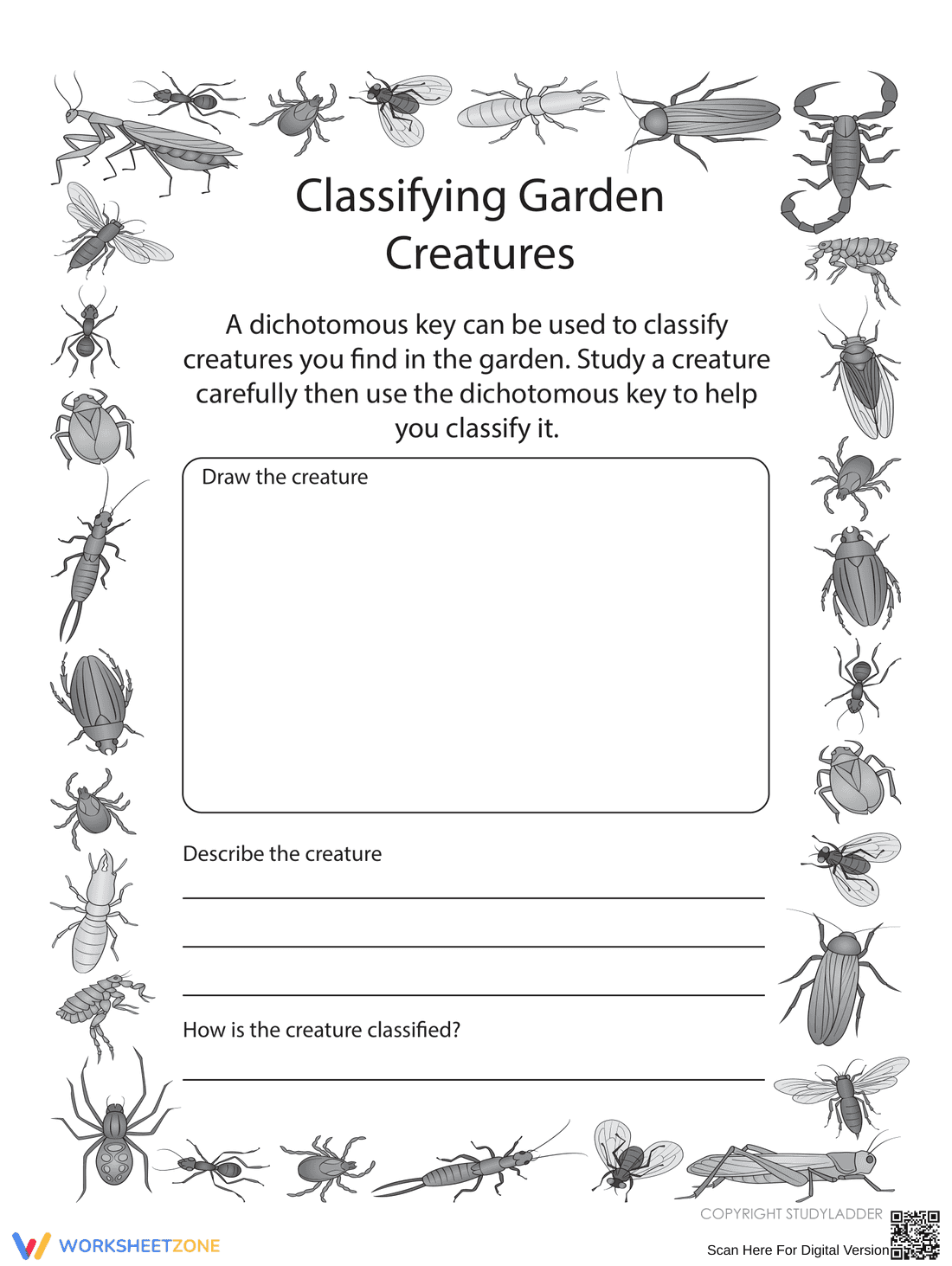 Classifying Garden Creatures

A dichotomous key can be used to classify creatures you find in the garden. Study a creature carefully then use the dichotomous key to help you classify it.

Draw the creature

Describe the creature

____

____

____

How is the creature classified?

____

COPYRIGHT STUDYLADDER

WORKSHEETZONE

Scan Here For Digital Version